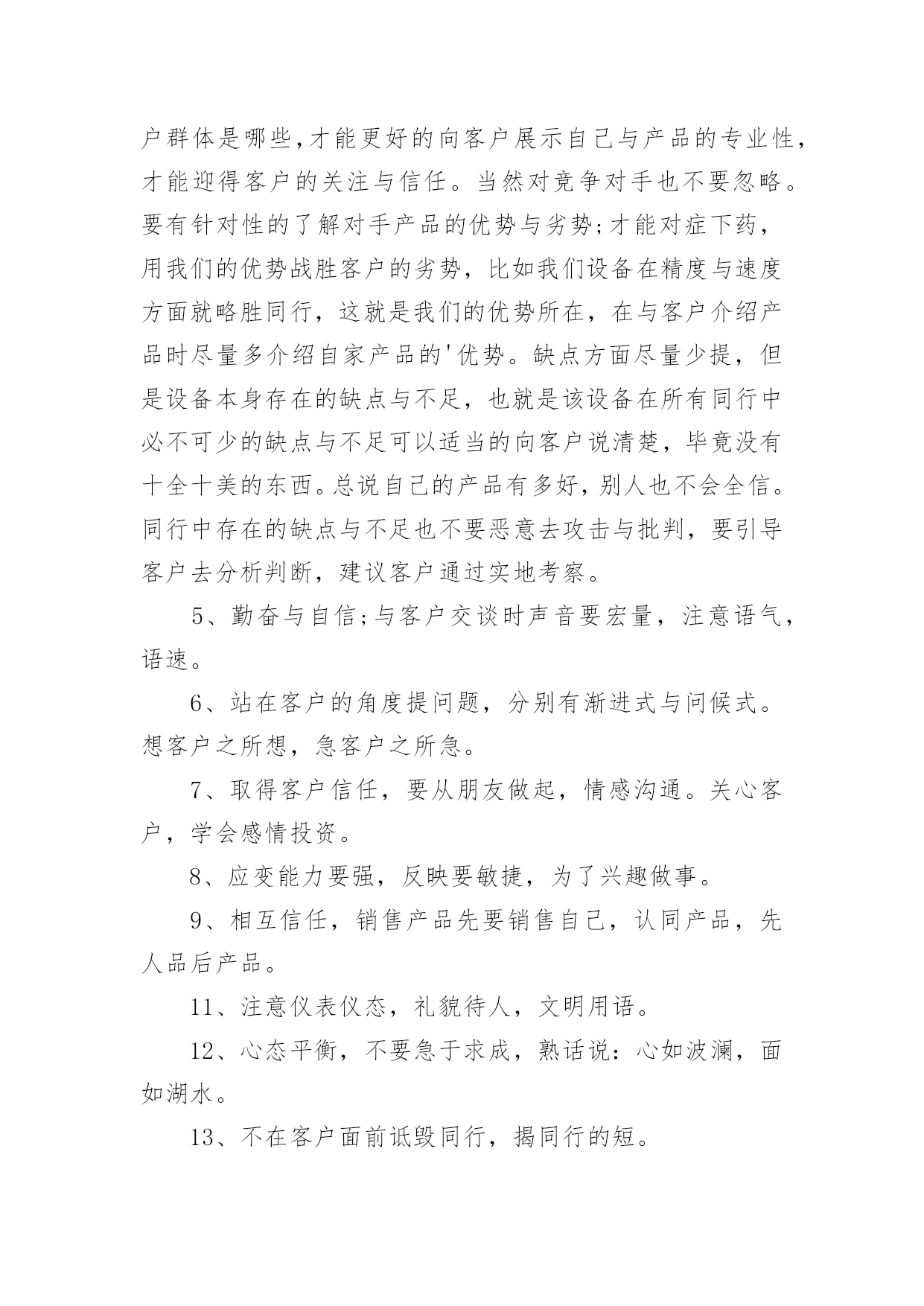 户群体是哪些,才能更好的向客户展示自己与产品的专业性,才能迎得客户的关注与信任。当然对竞争对手也不要忽略。要有针对性的了解对手产品的优势与劣势;才能对症下药，用我们的优势战胜客户的劣势，比如我们设备在精度与速度方面就略胜同行，这就是我们的优势所在，在与客户介绍产品时尽量多介绍自家产品的'优势。缺点方面尽量少提，但是设备本身存在的缺点与不足，也就是该设备在所有同行中必不可少的缺点与不足可以适当的向客户说清楚，毕竟没有十全十美的东西。总说自己的产品有多好，别人也不会全信。同行中存在的缺点与不足也不要恶意去攻击与批判，要引导客户去分析判断，建议客户通过实地考察。

5、勤奋与自信;与客户交谈时声音要宏量，注意语气，语速。

6、站在客户的角度提问题，分别有渐进式与问候式。想客户之所想，急客户之所急。

7、取得客户信任，要从朋友做起，情感沟通。关心客户，学会感情投资。

8、应变能力要强，反映要敏捷，为了兴趣做事。

9、相互信任，销售产品先要销售自己，认同产品，先人品后产品。

11、注意仪表仪态，礼貌待人，文明用语。

12、心态平衡，不要急于求成，熟话说：心如波澜，面如湖水。

13、不在客户面前诋毁同行，揭同行的短。